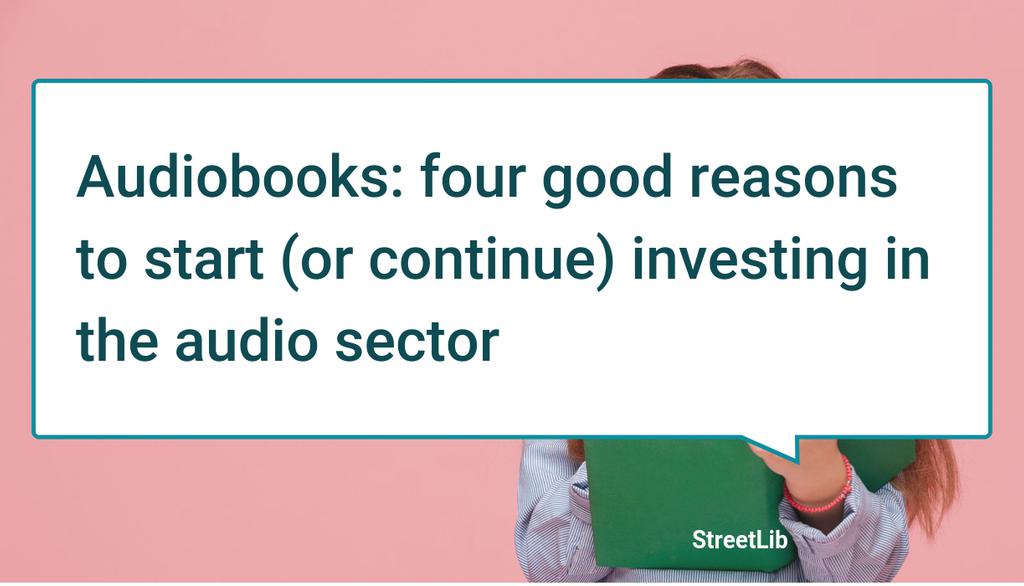 Audiobooks: four good reasons to start (or continue) investing in the audio sector

StreetLib